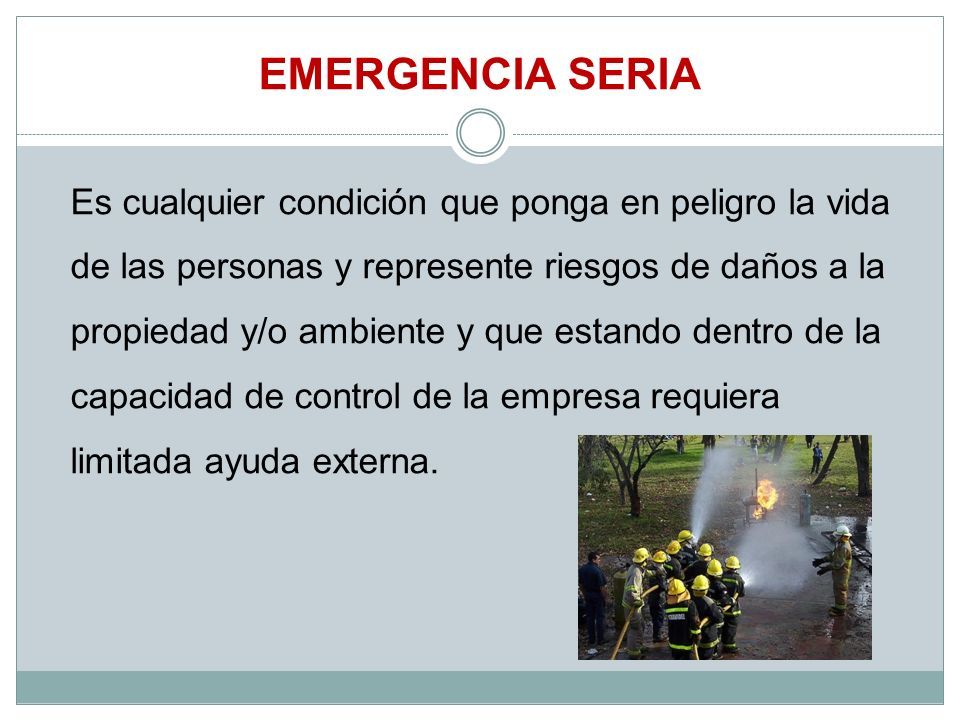 EMERGENCIA SERIA

Es cualquier condición que ponga en peligro la vida de las personas y represente riesgos de daños a la propiedad y/o ambiente y que estando dentro de la capacidad de control de la empresa requiera limitada ayuda externa.